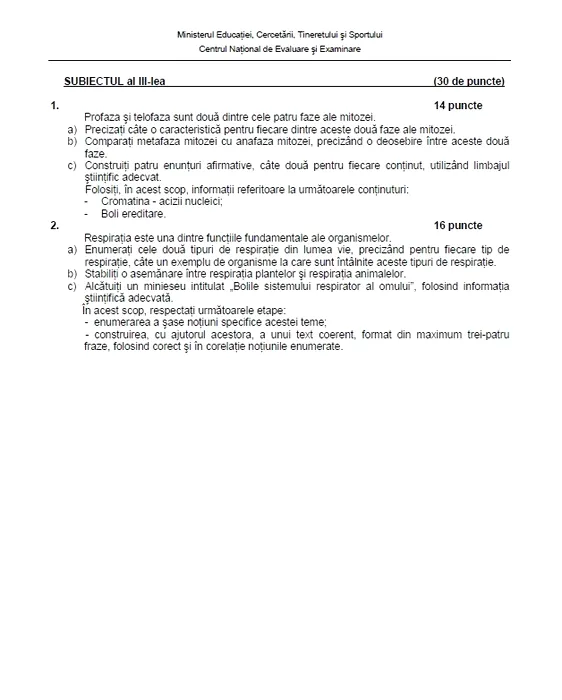 Ministerul Educației, Cercetării, Tineretului și Sportului
Centrul Național de Evaluare și Examinare

SUBIECTUL al III-lea (30 de puncte)

1. 14 puncte
Profaza și telofaza sunt două dintre cele patru faze ale mitozei.
a) Precizați câte o caracteristică pentru fiecare dintre aceste două faze ale mitozei.
b) Comparați metafaza mitozei cu anafaza mitozei, precizând o deosebire între aceste două faze.
c) Construiți patru enunțuri afirmative, câte două pentru fiecare conținut, utilizând limbajul științific adecvat.
Folosiți, în acest scop, informații referitoare la următoarele conținuturi:
- Cromatina - acizii nucleici;
- Boli ereditare.

2. 16 puncte
Respirația este una dintre funcțiile fundamentale ale organismelor.
a) Enumerați cele două tipuri de respirație din lumea vie, precizând pentru fiecare tip de respirație, câte un exemplu de organisme la care sunt întâlnite aceste tipuri de respirație.
b) Stabiliți o asemănare între respirația plantelor și respirația animalelor.
c) Alcătuiți un minieseu intitulat „Bolile sistemului respirator al omului", folosind informația științifică adecvată.
În acest scop, respectați următoarele etape:
- enumerarea a șase noțiuni specifice acestei teme;
- construirea, cu ajutorul acestora, a unui text coerent, format din maximum trei-patru fraze, folosind corect și în corelație noțiunile enumerate.